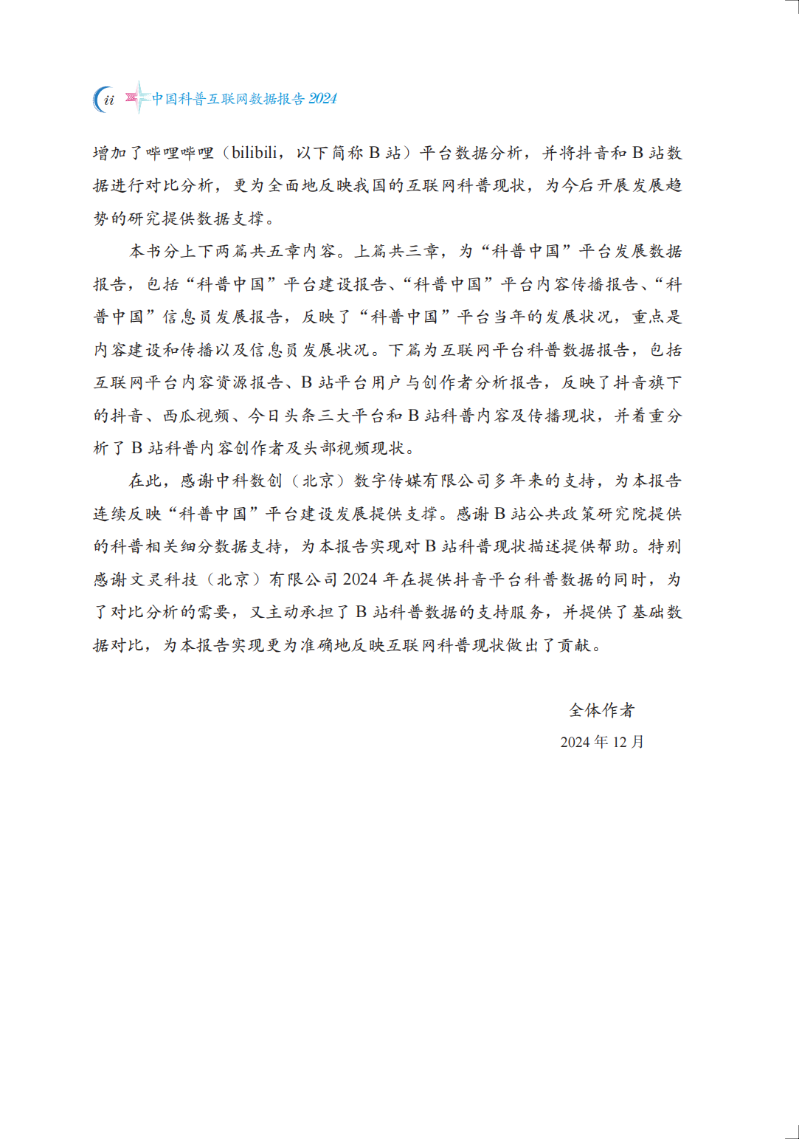 ii 中国科普互联网数据报告 2024

增加了哔哩哔哩（bilibili，以下简称 B 站）平台数据分析，并将抖音和 B 站数据进行对比分析，更为全面地反映我国的互联网科普现状，为今后开展发展趋势的研究提供数据支撑。

本书分上下两篇共五章内容。上篇共三章，为“科普中国”平台发展数据报告，包括“科普中国”平台建设报告、“科普中国”平台内容传播报告、“科普中国”信息员发展报告，反映了“科普中国”平台当年的发展状况，重点是内容建设和传播以及信息员发展状况。下篇为互联网平台科普数据报告，包括互联网平台内容资源报告、B 站平台用户与创作者分析报告，反映了抖音旗下的抖音、西瓜视频、今日头条三大平台和 B 站科普内容及传播现状，并着重分析了 B 站科普内容创作者及头部视频现状。

在此，感谢中科数创（北京）数字传媒有限公司多年来的支持，为本报告连续反映“科普中国”平台建设发展提供支撑。感谢 B 站公共政策研究院提供的科普相关细分数据支持，为本报告实现对 B 站科普现状描述提供帮助。特别感谢文灵科技（北京）有限公司 2024 年在提供抖音平台科普数据的同时，为了对比分析的需要，又主动承担了 B 站科普数据的支持服务，并提供了基础数据对比，为本报告实现更为准确地反映互联网科普现状做出了贡献。

全体作者
2024 年 12 月